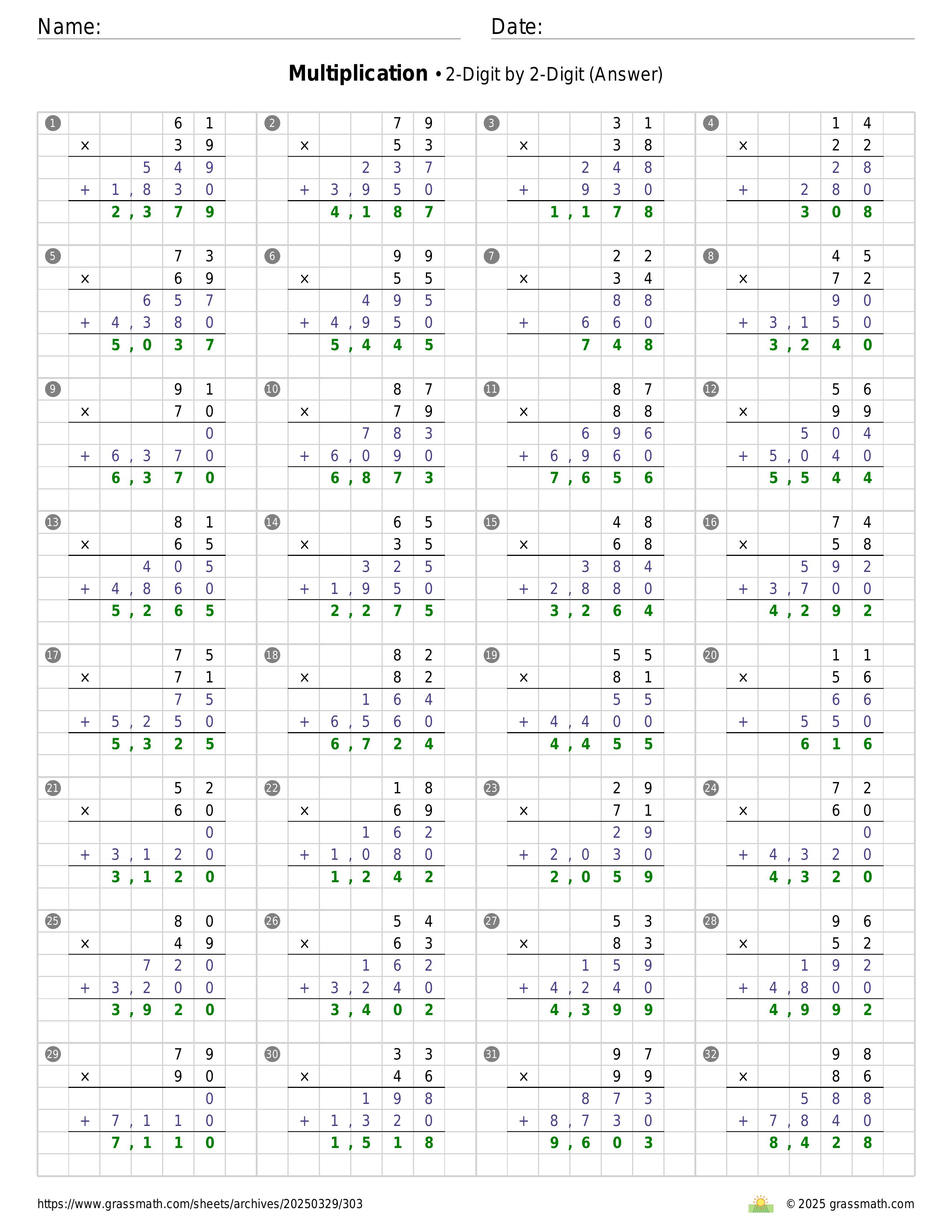 Name: Date:

**Multiplication** • 2-Digit by 2-Digit (Answer)

1
61
× 39
549
+ 1,830
2,379

2
79
× 53
237
+ 3,950
4,187

3
31
× 38
248
+ 930
1,178

4
14
× 22
28
+ 280
308

5
73
× 69
657
+ 4,380
5,037

6
99
× 55
495
+ 4,950
5,445

7
22
× 34
88
+ 660
748

8
45
× 72
90
+ 3,150
3,240

9
91
× 70
0
+ 6,370
6,370

10
87
× 79
783
+ 6,090
6,873

11
87
× 88
696
+ 6,960
7,656

12
56
× 99
504
+ 5,040
5,544

13
81
× 65
405
+ 4,860
5,265

14
65
× 35
325
+ 1,950
2,275

15
48
× 68
384
+ 2,880
3,264

16
74
× 58
592
+ 3,700
4,292

17
75
× 71
75
+ 5,250
5,325

18
82
× 82
164
+ 6,560
6,724

19
55
× 81
55
+ 4,400
4,455

20
11
× 56
66
+ 550
616

21
52
× 60
0
+ 3,120
3,120

22
18
× 69
162
+ 1,080
1,242

23
29
× 71
29
+ 2,030
2,059

24
72
× 60
0
+ 4,320
4,320

25
80
× 49
720
+ 3,200
3,920

26
54
× 63
162
+ 3,240
3,402

27
53
× 83
159
+ 4,240
4,399

28
96
× 52
192
+ 4,800
4,992

29
79
× 90
0
+ 7,110
7,110

30
33
× 46
198
+ 1,320
1,518

31
97
× 99
873
+ 8,730
9,603

32
98
× 86
588
+ 7,840
8,428

https://www.grassmath.com/sheets/archives/20250329/303
© 2025 grassmath.com